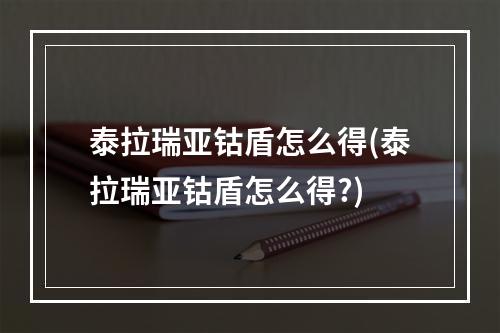 泰拉瑞亚钴盾怎么得(泰拉瑞亚钴盾怎么得?)